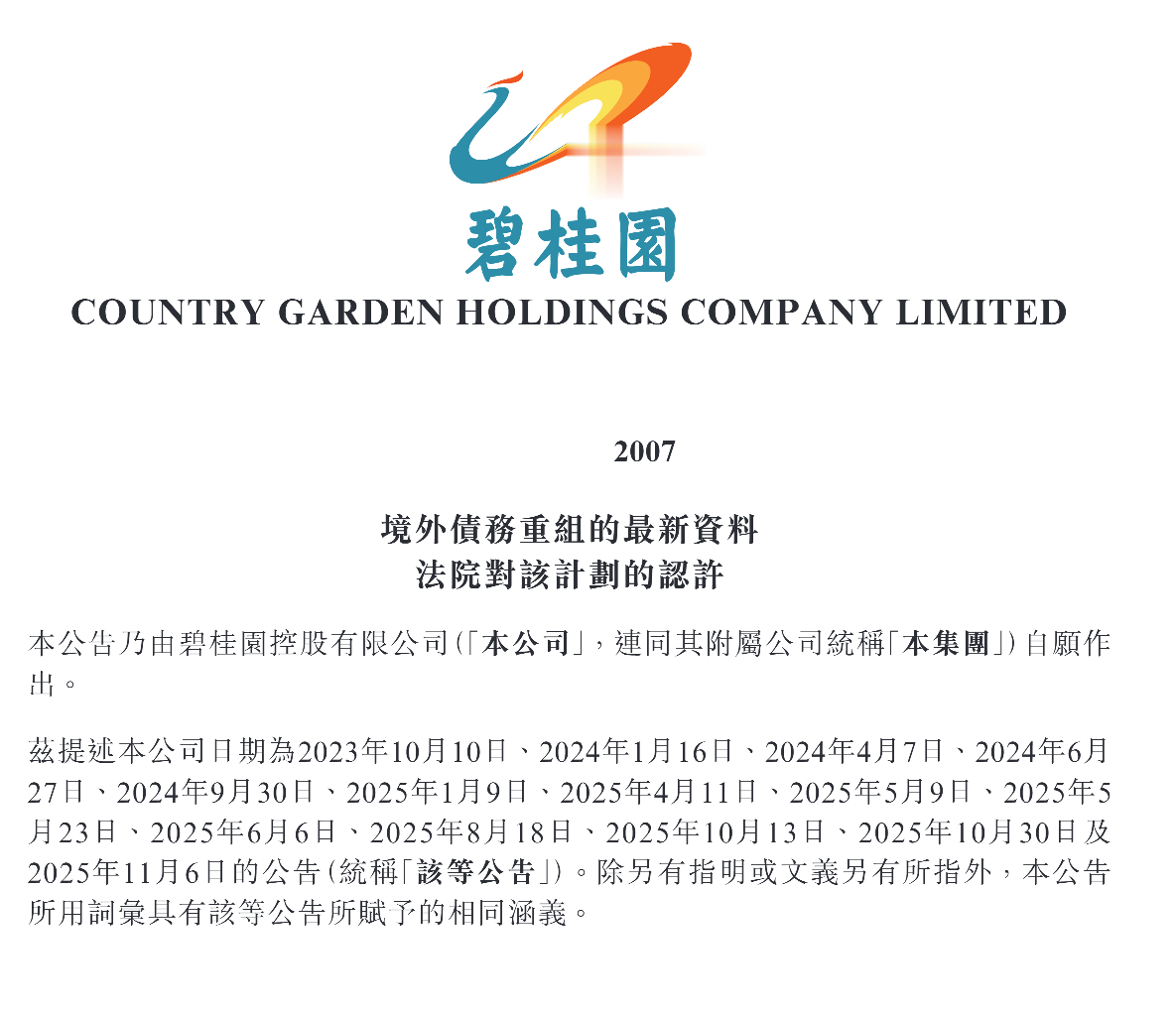 碧桂園
COUNTRY GARDEN HOLDINGS COMPANY LIMITED

2007

境外債務重組的最新資料
法院對該計劃的認許

本公告乃由碧桂園控股有限公司(「本公司」,連同其附屬公司統稱「本集團」)自願作出。

茲提述本公司日期為2023年10月10日、2024年1月16日、2024年4月7日、2024年6月27日、2024年9月30日、2025年1月9日、2025年4月11日、2025年5月9日、2025年5月23日、2025年6月6日、2025年8月18日、2025年10月13日、2025年10月30日及2025年11月6日的公告(統稱「該等公告」)。除另有指明或文義另有所指外,本公告所用詞彙具有該等公告所賦予的相同涵義。